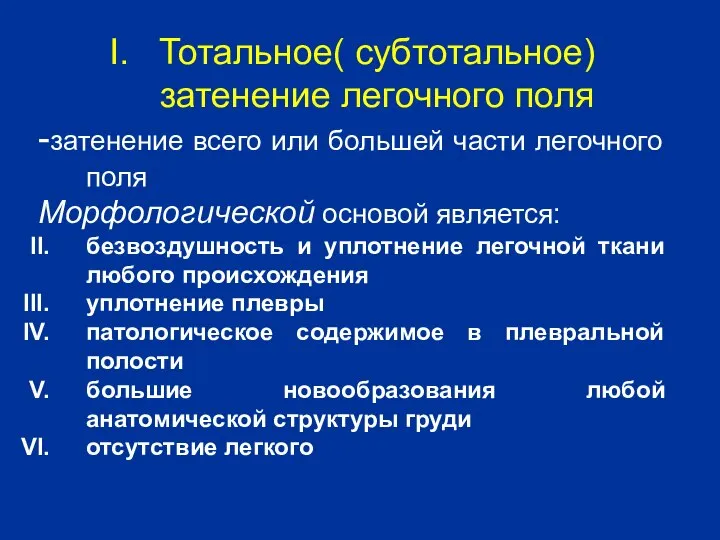 I. Тотальное( субтотальное) затенение легочного поля

-затенение всего или большей части легочного поля

Морфологической основой является:

II. безвоздушность и уплотнение легочной ткани любого происхождения

III. уплотнение плевры

IV. патологическое содержимое в плевральной полости

V. большие новообразования любой анатомической структуры груди

VI. отсутствие легкого